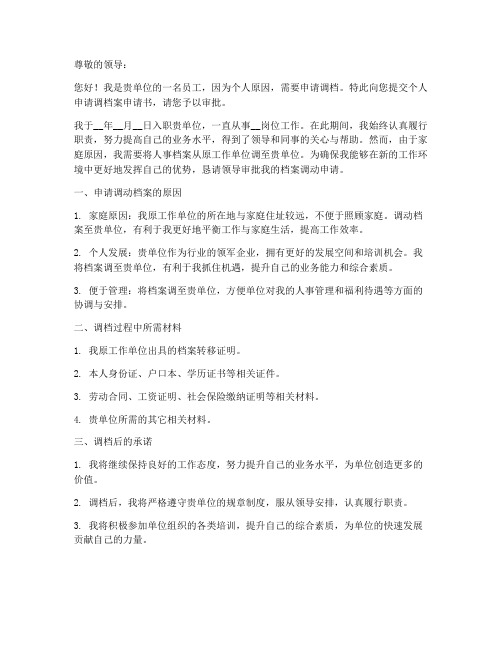 尊敬的领导：

您好！我是贵单位的一名员工，因为个人原因，需要申请调档。特此向您提交个人申请调档案申请书，请您予以审批。

我于__年__月__日入职贵单位，一直从事__岗位工作。在此期间，我始终认真履行职责，努力提高自己的业务水平，得到了领导和同事的关心与帮助。然而，由于家庭原因，我需要将人事档案从原工作单位调至贵单位。为确保我能够在新的工作环境中更好地发挥自己的优势，恳请领导审批我的档案调动申请。

一、申请调动档案的原因

1. 家庭原因：我原工作单位的所在地与家庭住址较远，不便于照顾家庭。调动档案至贵单位，有利于我更好地平衡工作与家庭生活，提高工作效率。

2. 个人发展：贵单位作为行业的领军企业，拥有更好的发展空间和培训机会。我将档案调至贵单位，有利于我抓住机遇，提升自己的业务能力和综合素质。

3. 便于管理：将档案调至贵单位，方便单位对我的人事管理和福利待遇等方面的协调与安排。

二、调档过程中所需材料

1. 我原工作单位出具的档案转移证明。

2. 本人身份证、户口本、学历证书等相关证件。

3. 劳动合同、工资证明、社会保险缴纳证明等相关材料。

4. 贵单位所需的其它相关材料。

三、调档后的承诺

1. 我将继续保持良好的工作态度，努力提升自己的业务水平，为单位创造更多的价值。

2. 调档后，我将严格遵守贵单位的规章制度，服从领导安排，认真履行职责。

3. 我将积极参加单位组织的各类培训，提升自己的综合素质，为单位的快速发展贡献自己的力量。